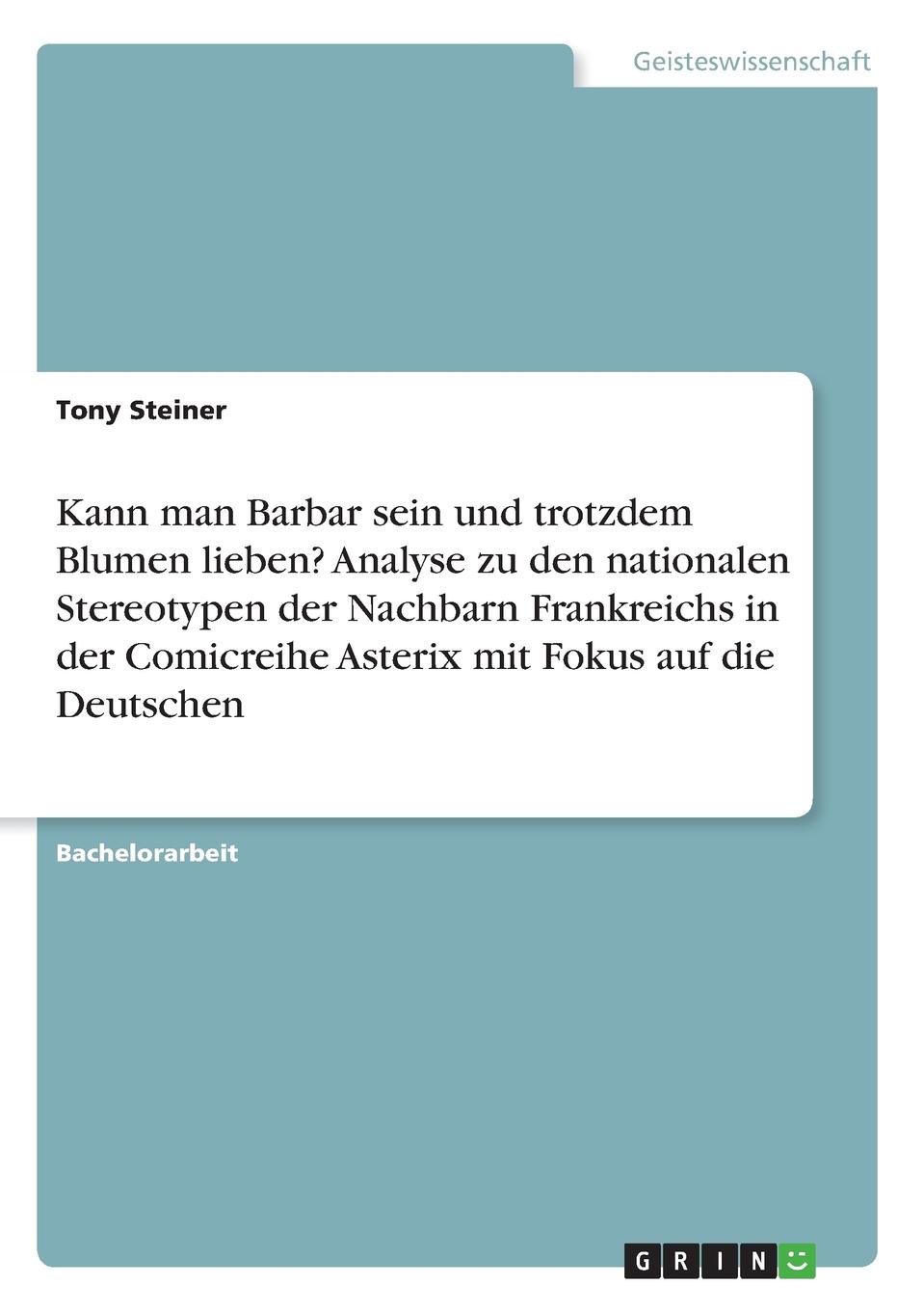 Geisteswissenschaft

Tony Steiner

Kann man Barbar sein und trotzdem Blumen lieben? Analyse zu den nationalen Stereotypen der Nachbarn Frankreichs in der Comicreihe Asterix mit Fokus auf die Deutschen

Bachelorarbeit

GRIN